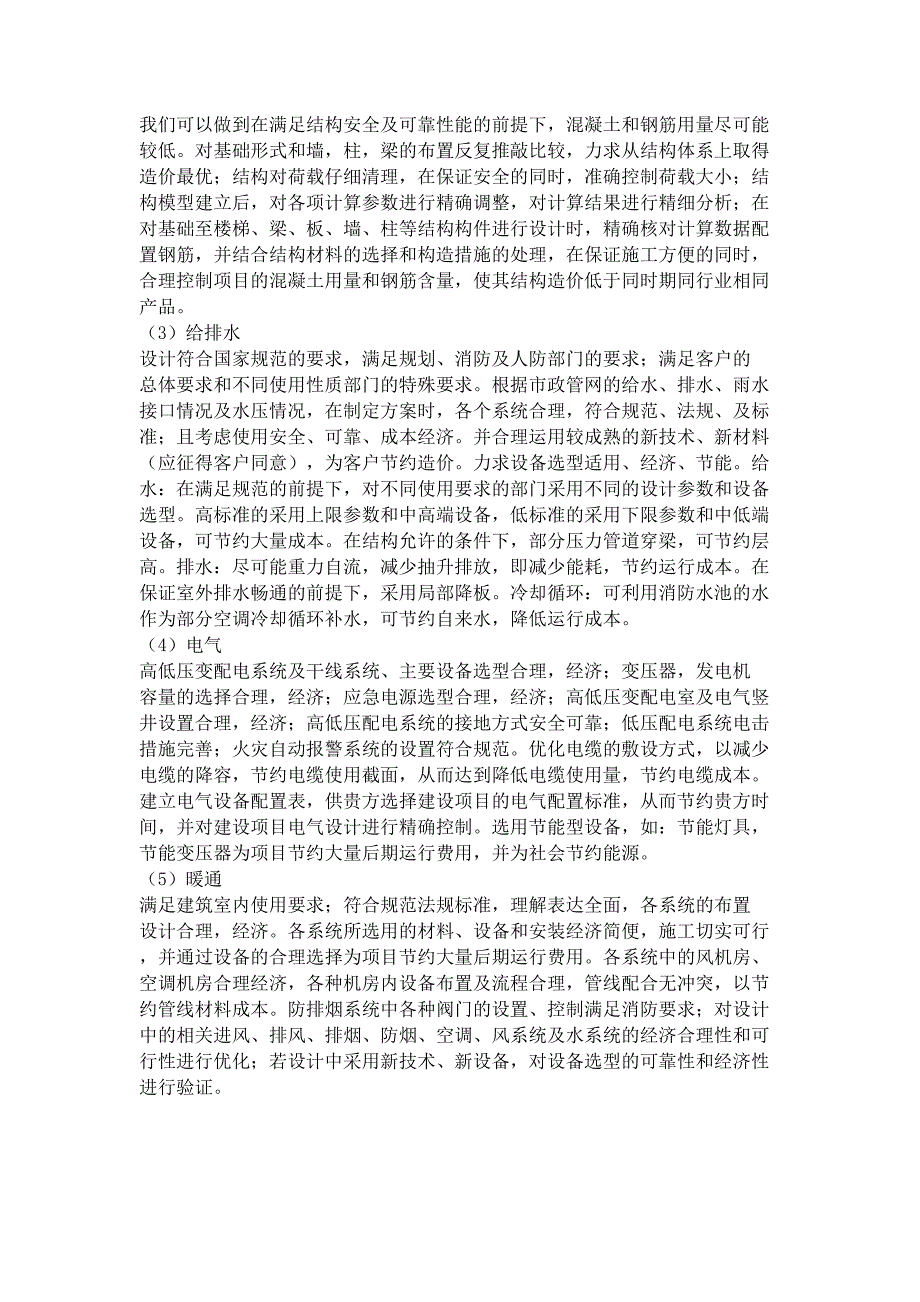 我们可以做到在满足结构安全及可靠性能的前提下，混凝土和钢筋用量尽可能较低。对基础形式和墙，柱，梁的布置反复推敲比较，力求从结构体系上取得造价最优；结构对荷载仔细清理，在保证安全的同时，准确控制荷载大小；结构模型建立后，对各项计算参数进行精确调整，对计算结果进行精细分析；在对基础至楼梯、梁、板、墙、柱等结构构件进行设计时，精确核对计算数据配置钢筋，并结合结构材料的选择和构造措施的处理，在保证施工方便的同时，合理控制项目的混凝土用量和钢筋含量，使其结构造价低于同时期同行业相同产品。
（3）给排水
设计符合国家规范的要求，满足规划、消防及人防部门的要求；满足客户的总体要求和不同使用性质部门的特殊要求。根据市政管网的给水、排水、雨水接口情况及水压情况，在制定方案时，各个系统合理，符合规范、法规、及标准；且考虑使用安全、可靠、成本经济。并合理运用较成熟的新技术、新材料（应征得客户同意），为客户节约造价。力求设备选型适用、经济、节能。给水：在满足规范的前提下，对不同使用要求的部门采用不同的设计参数和设备选型。高标准的采用上限参数和中高端设备，低标准的采用下限参数和中低端设备，可节约大量成本。在结构允许的条件下，部分压力管道穿梁，可节约层高。排水：尽可能重力自流，减少抽升排放，即减少能耗，节约运行成本。在保证室外排水畅通的前提下，采用局部降板。冷却循环：可利用消防水池的水作为部分空调冷却循环补水，可节约自来水，降低运行成本。
（4）电气
高低压变配电系统及干线系统、主要设备选型合理，经济；变压器，发电机容量的选择合理，经济；应急电源选型合理，经济；高低压变配电室及电气竖井设置合理，经济；高低压配电系统的接地方式安全可靠；低压配电系统电击措施完善；火灾自动报警系统的设置符合规范。优化电缆的敷设方式，以减少电缆的降容，节约电缆使用截面，从而达到降低电缆使用量，节约电缆成本。建立电气设备配置表，供贵方选择建设项目的电气配置标准，从而节约贵方时间，并对建设项目电气设计进行精确控制。选用节能型设备，如：节能灯具，节能变压器为项目节约大量后期运行费用，并为社会节约能源。
（5）暖通
满足建筑室内使用要求；符合规范法规标准，理解表达全面，各系统的布置设计合理，经济。各系统所选用的材料、设备和安装经济简便，施工切实可行，并通过设备的合理选择为项目节约大量后期运行费用。各系统中的风机房、空调机房合理经济，各种机房内设备布置及流程合理，管线配合无冲突，以节约管线材料成本。防排烟系统中各种阀门的设置、控制满足消防要求；对设计中的相关进风、排风、排烟、防烟、空调、风系统及水系统的经济合理性和可行性进行优化；若设计中采用新技术、新设备，对设备选型的可靠性和经济性进行验证。